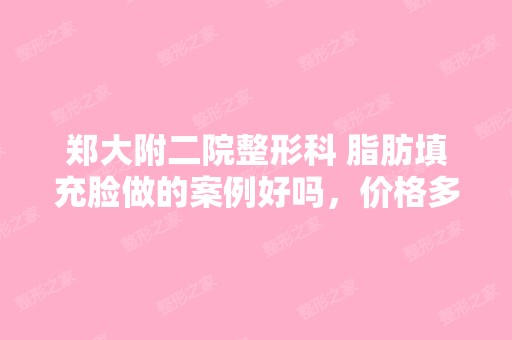 郑大附二院整形科 脂肪填充脸做的案例好吗，价格多

整形之家